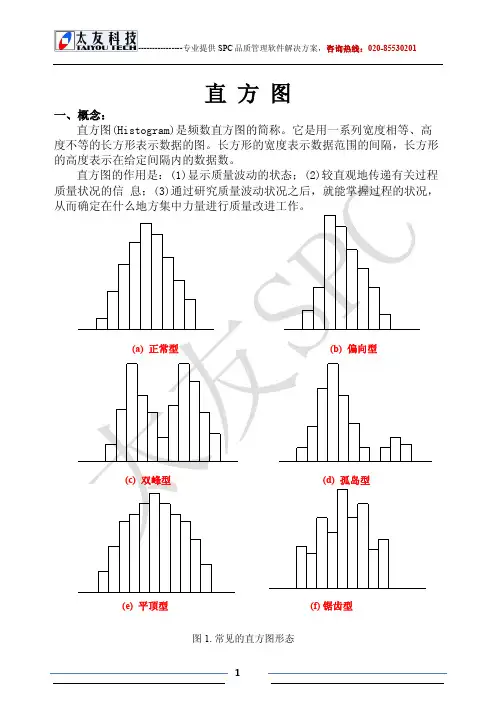 太友科技
TAIYOU TECH
---------------专业提供 SPC 品质管理软件解决方案，咨询热线：020-85530201

直 方 图

一、概念：

直方图(Histogram)是频数直方图的简称。它是用一系列宽度相等、高度不等的长方形表示数据的图。长方形的宽度表示数据范围的间隔，长方形的高度表示在给定间隔内的数据数。

直方图的作用是：(1)显示质量波动的状态；(2)较直观地传递有关过程质量状况的信 息；(3)通过研究质量波动状况之后，就能掌握过程的状况，从而确定在什么地方集中力量进行质量改进工作。

太友SPC

(a) 正常型

(b) 偏向型

(c) 双峰型

(d) 孤岛型

(e) 平顶型

(f) 锯齿型

图 1. 常见的直方图形态

1